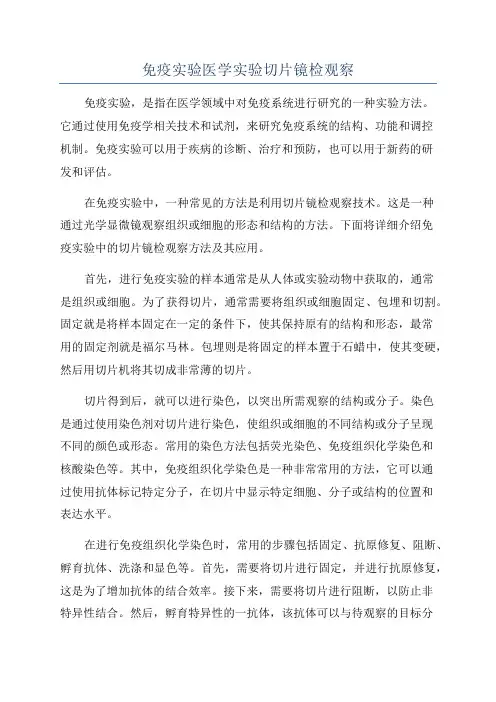 免疫实验医学实验切片镜检观察

免疫实验，是指在医学领域中对免疫系统进行研究的一种实验方法。它通过使用免疫学相关技术和试剂，来研究免疫系统的结构、功能和调控机制。免疫实验可以用于疾病的诊断、治疗和预防，也可以用于新药的研发和评估。

在免疫实验中，一种常见的方法是利用切片镜检观察技术。这是一种通过光学显微镜观察组织或细胞的形态和结构的方法。下面将详细介绍免疫实验中的切片镜检观察方法及其应用。

首先，进行免疫实验的样本通常是从人体或实验动物中获取的，通常是组织或细胞。为了获得切片，通常需要将组织或细胞固定、包埋和切割。固定就是将样本固定在一定的条件下，使其保持原有的结构和形态，最常用的固定剂就是福尔马林。包埋则是将固定的样本置于石蜡中，使其变硬，然后用切片机将其切成非常薄的切片。

切片得到后，就可以进行染色，以突出所需观察的结构或分子。染色是通过使用染色剂对切片进行染色，使组织或细胞的不同结构或分子呈现不同的颜色或形态。常用的染色方法包括荧光染色、免疫组织化学染色和核酸染色等。其中，免疫组织化学染色是一种非常常用的方法，它可以通过使用抗体标记特定分子，在切片中显示特定细胞、分子或结构的位置和表达水平。

在进行免疫组织化学染色时，常用的步骤包括固定、抗原修复、阻断、孵育抗体、洗涤和显色等。首先，需要将切片进行固定，并进行抗原修复，这是为了增加抗体的结合效率。接下来，需要将切片进行阻断，以防止非特异性结合。然后，孵育特异性的一抗体，该抗体可以与待观察的目标分